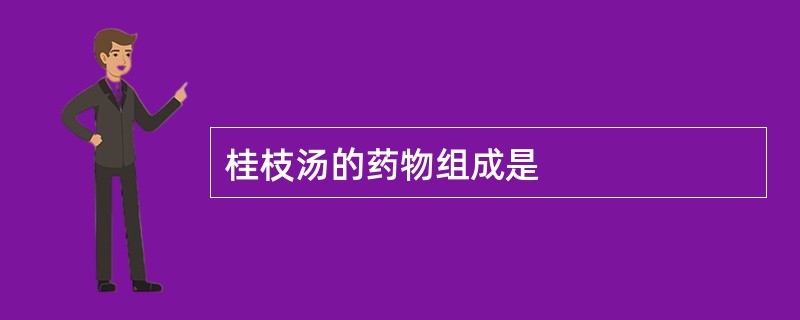 桂枝汤的药物组成是